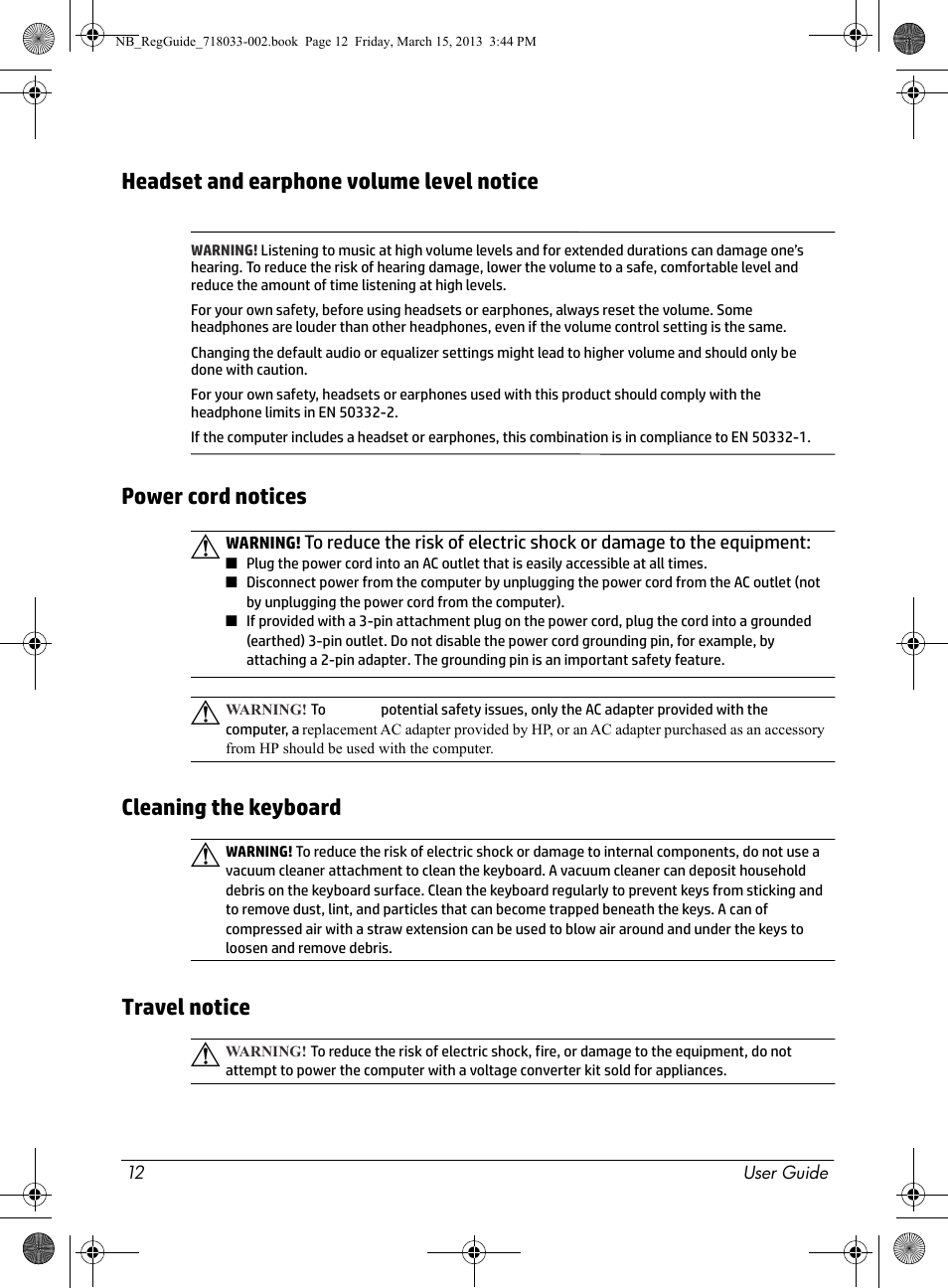 NB_RegGuide_718033-002.book Page 12 Friday, March 15, 2013 3:44 PM

Headset and earphone volume level notice

WARNING! Listening to music at high volume levels and for extended durations can damage one's hearing. To reduce the risk of hearing damage, lower the volume to a safe, comfortable level and reduce the amount of time listening at high levels.

For your own safety, before using headsets or earphones, always reset the volume. Some headphones are louder than other headphones, even if the volume control setting is the same.

Changing the default audio or equalizer settings might lead to higher volume and should only be done with caution.

For your own safety, headsets or earphones used with this product should comply with the headphone limits in EN 50332-2.

If the computer includes a headset or earphones, this combination is in compliance to EN 50332-1.

Power cord notices

WARNING! To reduce the risk of electric shock or damage to the equipment:

■ Plug the power cord into an AC outlet that is easily accessible at all times.

■ Disconnect power from the computer by unplugging the power cord from the AC outlet (not by unplugging the power cord from the computer).

■ If provided with a 3-pin attachment plug on the power cord, plug the cord into a grounded (earthed) 3-pin outlet. Do not disable the power cord grounding pin, for example, by attaching a 2-pin adapter. The grounding pin is an important safety feature.

WARNING! To potential safety issues, only the AC adapter provided with the computer, a replacement AC adapter provided by HP, or an AC adapter purchased as an accessory from HP should be used with the computer.

Cleaning the keyboard

WARNING! To reduce the risk of electric shock or damage to internal components, do not use a vacuum cleaner attachment to clean the keyboard. A vacuum cleaner can deposit household debris on the keyboard surface. Clean the keyboard regularly to prevent keys from sticking and to remove dust, lint, and particles that can become trapped beneath the keys. A can of compressed air with a straw extension can be used to blow air around and under the keys to loosen and remove debris.

Travel notice

WARNING! To reduce the risk of electric shock, fire, or damage to the equipment, do not attempt to power the computer with a voltage converter kit sold for appliances.

12 User Guide